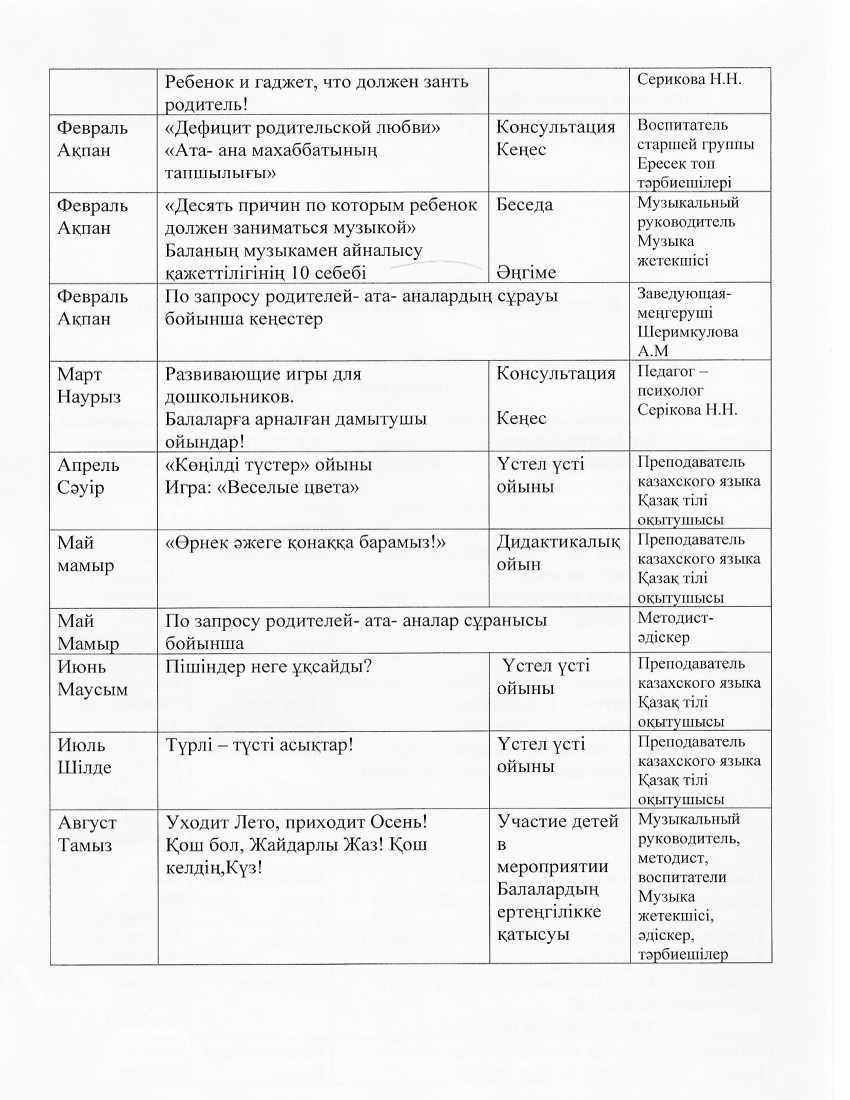 |  | Ребенок и гаджет, что должен занть родитель! |  | Серикова Н.Н. |
|---|---|---|---|
| Февраль Ақпан | «Дефицит родительской любви» «Ата- ана махаббатының тапшылығы» | Консультация Кеңес | Воспитатель старшей группы Ересек топ тәрбиешілері |
| Февраль Ақпан | «Десять причин по которым ребенок должен заниматься музыкой» Баланың музыкамен айналысу қажеттілігінің 10 себебі | Беседа Әңгіме | Музыкальный руководитель Музыка жетекшісі |
| Февраль Ақпан | По запросу родителей- ата- аналардың сұрауы бойынша кеңестер |  | Заведующая- меңгеруші Шеримкулова А.М |
| Март Наурыз | Развивающие игры для дошкольников. Балаларға арналған дамытушы ойындар! | Консультация Кеңес | Педагог – психолог Серікова Н.Н. |
| Апрель Сәуір | «Көңілді түстер» ойыны Игра: «Веселые цвета» | Үстел үсті ойыны | Преподаватель казахского языка Қазақ тілі оқытушысы |
| Май мамыр | «Өрнек әжеге қонаққа барамыз!» | Дидактикалық ойын | Преподаватель казахского языка Қазақ тілі оқытушысы |
| Май Мамыр | По запросу родителей- ата- аналар сұранысы бойынша |  | Методист- әдіскер |
| Июнь Маусым | Пішіндер неге ұқсайды? | Үстел үсті ойыны | Преподаватель казахского языка Қазақ тілі оқытушысы |
| Июль Шілде | Түрлі – түсті асықтар! | Үстел үсті ойыны | Преподаватель казахского языка Қазақ тілі оқытушысы |
| Август Тамыз | Уходит Лето, приходит Осень! Қош бол, Жайдарлы Жаз! Қош келдің,Күз! | Участие детей в мероприятии Балалардың ертеңгілікке қатысуы | Музыкальный руководитель, методист, воспитатели Музыка жетекшісі, әдіскер, тәрбиешілер |